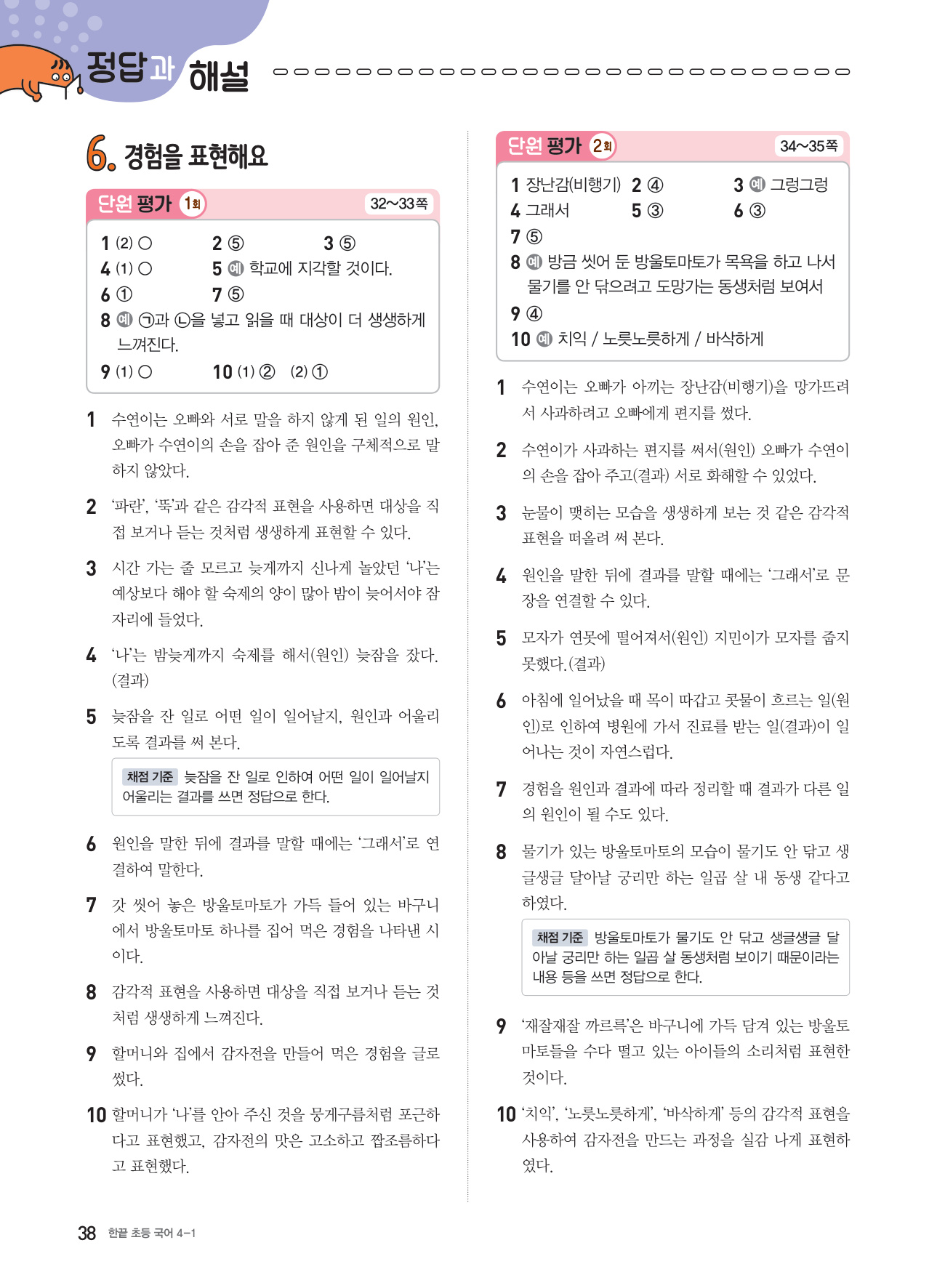 정답과 해설

6. 경험을 표현해요

단원 평가 1회 32~33쪽

1 (2) ○ 2 ⑤ 3 ⑤
4 (1) ○ 5 예 학교에 지각할 것이다.
6 ① 7 ⑤
8 예 ㉠과 ㉡을 넣고 읽을 때 대상이 더 생생하게 느껴진다.
9 (1) ○ 10 (1) ② (2) ①

1 수연이는 오빠와 서로 말을 하지 않게 된 일의 원인, 오빠가 수연이의 손을 잡아 준 원인을 구체적으로 말하지 않았다.

2 '파란', '뚝'과 같은 감각적 표현을 사용하면 대상을 직접 보거나 듣는 것처럼 생생하게 표현할 수 있다.

3 시간 가는 줄 모르고 늦게까지 신나게 놀았던 '나'는 예상보다 해야 할 숙제의 양이 많아 밤이 늦어서야 잠자리에 들었다.

4 '나'는 밤늦게까지 숙제를 해서(원인) 늦잠을 잤다.(결과)

5 늦잠을 잔 일로 어떤 일이 일어날지, 원인과 어울리도록 결과를 써 본다.

채점 기준 늦잠을 잔 일로 인하여 어떤 일이 일어날지 어울리는 결과를 쓰면 정답으로 한다.

6 원인을 말한 뒤에 결과를 말할 때에는 '그래서'로 연결하여 말한다.

7 갓 씻어 놓은 방울토마토가 가득 들어 있는 바구니에서 방울토마토 하나를 집어 먹은 경험을 나타낸 시이다.

8 감각적 표현을 사용하면 대상을 직접 보거나 듣는 것처럼 생생하게 느껴진다.

9 할머니와 집에서 감자전을 만들어 먹은 경험을 글로 썼다.

10 할머니가 '나'를 안아 주신 것을 뭉게구름처럼 포근하다고 표현했고, 감자전의 맛은 고소하고 짭조름하다고 표현했다.

단원 평가 2회 34~35쪽

1 장난감(비행기) 2 ④ 3 예 그렁그렁
4 그래서 5 ③ 6 ③
7 ⑤
8 예 방금 씻어 둔 방울토마토가 목욕을 하고 나서 물기를 안 닦으려고 도망가는 동생처럼 보여서
9 ④
10 예 치익 / 노릇노릇하게 / 바삭하게

1 수연이는 오빠가 아끼는 장난감(비행기)을 망가뜨려서 사과하려고 오빠에게 편지를 썼다.

2 수연이가 사과하는 편지를 써서(원인) 오빠가 수연이의 손을 잡아 주고(결과) 서로 화해할 수 있었다.

3 눈물이 맺히는 모습을 생생하게 보는 것 같은 감각적 표현을 떠올려 써 본다.

4 원인을 말한 뒤에 결과를 말할 때에는 '그래서'로 문장을 연결할 수 있다.

5 모자가 연못에 떨어져서(원인) 지민이가 모자를 줍지 못했다.(결과)

6 아침에 일어났을 때 목이 따갑고 콧물이 흐르는 일(원인)로 인하여 병원에 가서 진료를 받는 일(결과)이 일어나는 것이 자연스럽다.

7 경험을 원인과 결과에 따라 정리할 때 결과가 다른 일의 원인이 될 수도 있다.

8 물기가 있는 방울토마토의 모습이 물기도 안 닦고 생글생글 달아날 궁리만 하는 일곱 살 내 동생 같다고 하였다.

채점 기준 방울토마토가 물기도 안 닦고 생글생글 달아날 궁리만 하는 일곱 살 동생처럼 보이기 때문이라는 내용 등을 쓰면 정답으로 한다.

9 '재잘재잘 까르륵'은 바구니에 가득 담겨 있는 방울토마토들을 수다 떨고 있는 아이들의 소리처럼 표현한 것이다.

10 '치익', '노릇노릇하게', '바삭하게' 등의 감각적 표현을 사용하여 감자전을 만드는 과정을 실감 나게 표현하였다.

38 한끝 초등 국어 4-1